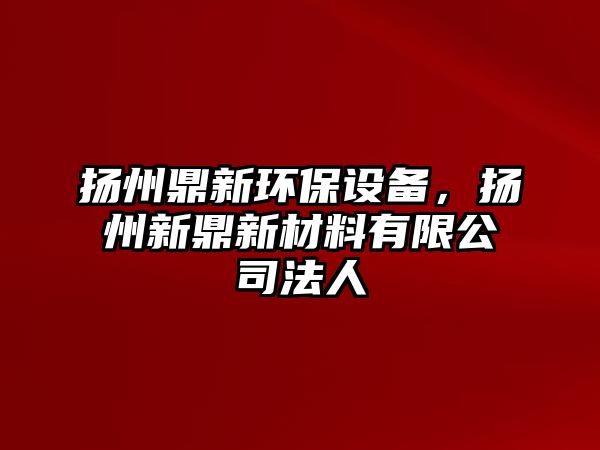 扬州鼎新环保设备，扬州新鼎新材料有限公司法人